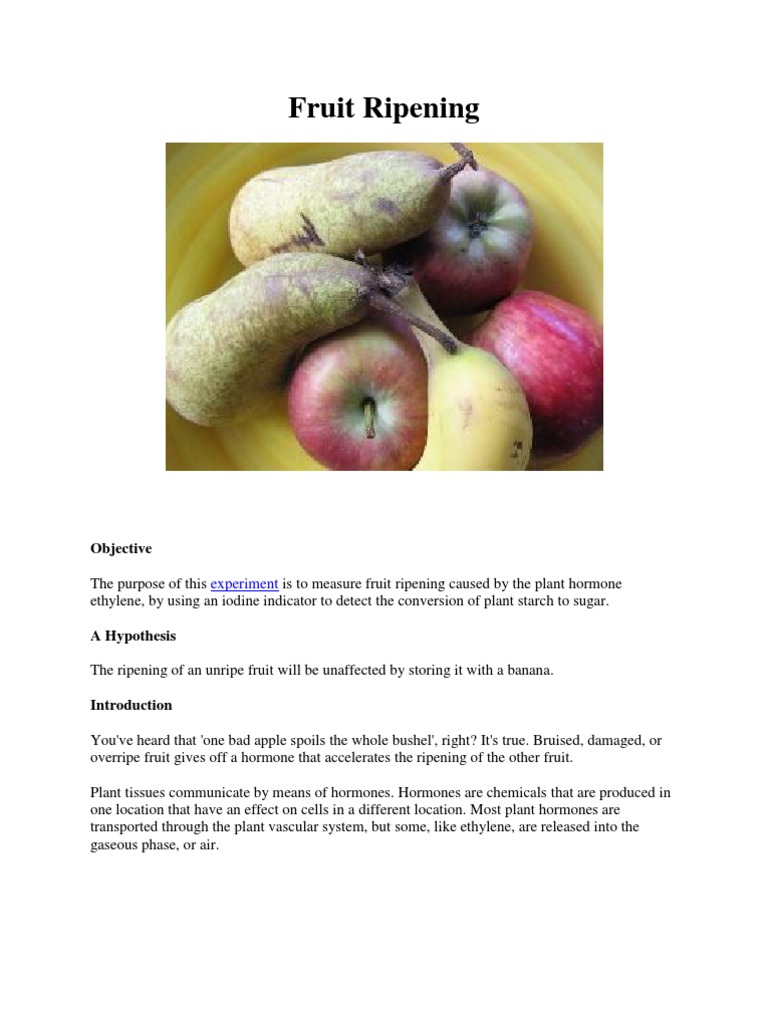 Fruit Ripening

Objective

The purpose of this experiment is to measure fruit ripening caused by the plant hormone ethylene, by using an iodine indicator to detect the conversion of plant starch to sugar.

A Hypothesis

The ripening of an unripe fruit will be unaffected by storing it with a banana.

Introduction

You've heard that 'one bad apple spoils the whole bushel', right? It's true. Bruised, damaged, or overripe fruit gives off a hormone that accelerates the ripening of the other fruit.

Plant tissues communicate by means of hormones. Hormones are chemicals that are produced in one location that have an effect on cells in a different location. Most plant hormones are transported through the plant vascular system, but some, like ethylene, are released into the gaseous phase, or air.